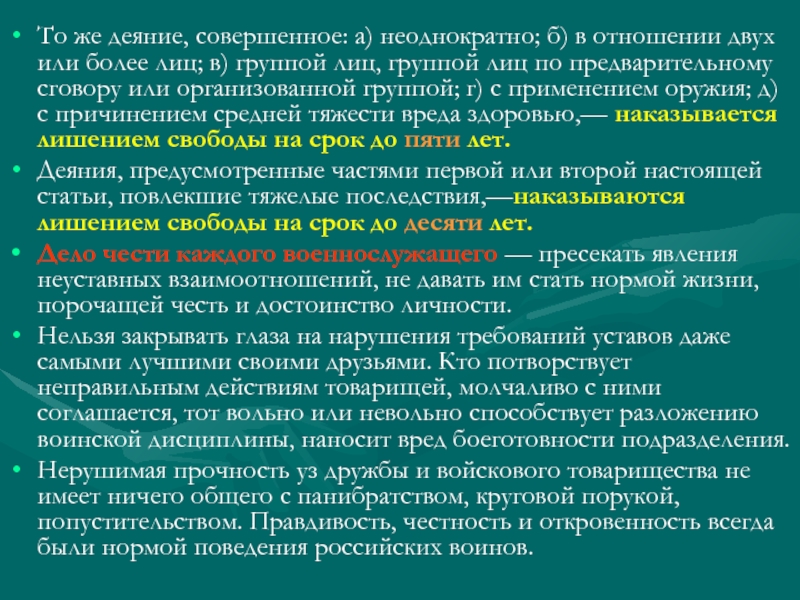 • То же деяние, совершенное: а) неоднократно; б) в отношении двух или более лиц; в) группой лиц, группой лиц по предварительному сговору или организованной группой; г) с применением оружия; д) с причинением средней тяжести вреда здоровью,— наказывается лишением свободы на срок до пяти лет.

• Деяния, предусмотренные частями первой или второй настоящей статьи, повлекшие тяжелые последствия,—наказываются лишением свободы на срок до десяти лет.

• Дело чести каждого военнослужащего — пресекать явления неуставных взаимоотношений, не давать им стать нормой жизни, порочащей честь и достоинство личности.

• Нельзя закрывать глаза на нарушения требований уставов даже самыми лучшими своими друзьями. Кто потворствует неправильным действиям товарищей, молчаливо с ними соглашается, тот вольно или невольно способствует разложению воинской дисциплины, наносит вред боеготовности подразделения.

• Нерушимая прочность уз дружбы и войскового товарищества не имеет ничего общего с панибратством, круговой порукой, попустительством. Правдивость, честность и откровенность всегда были нормой поведения российских воинов.